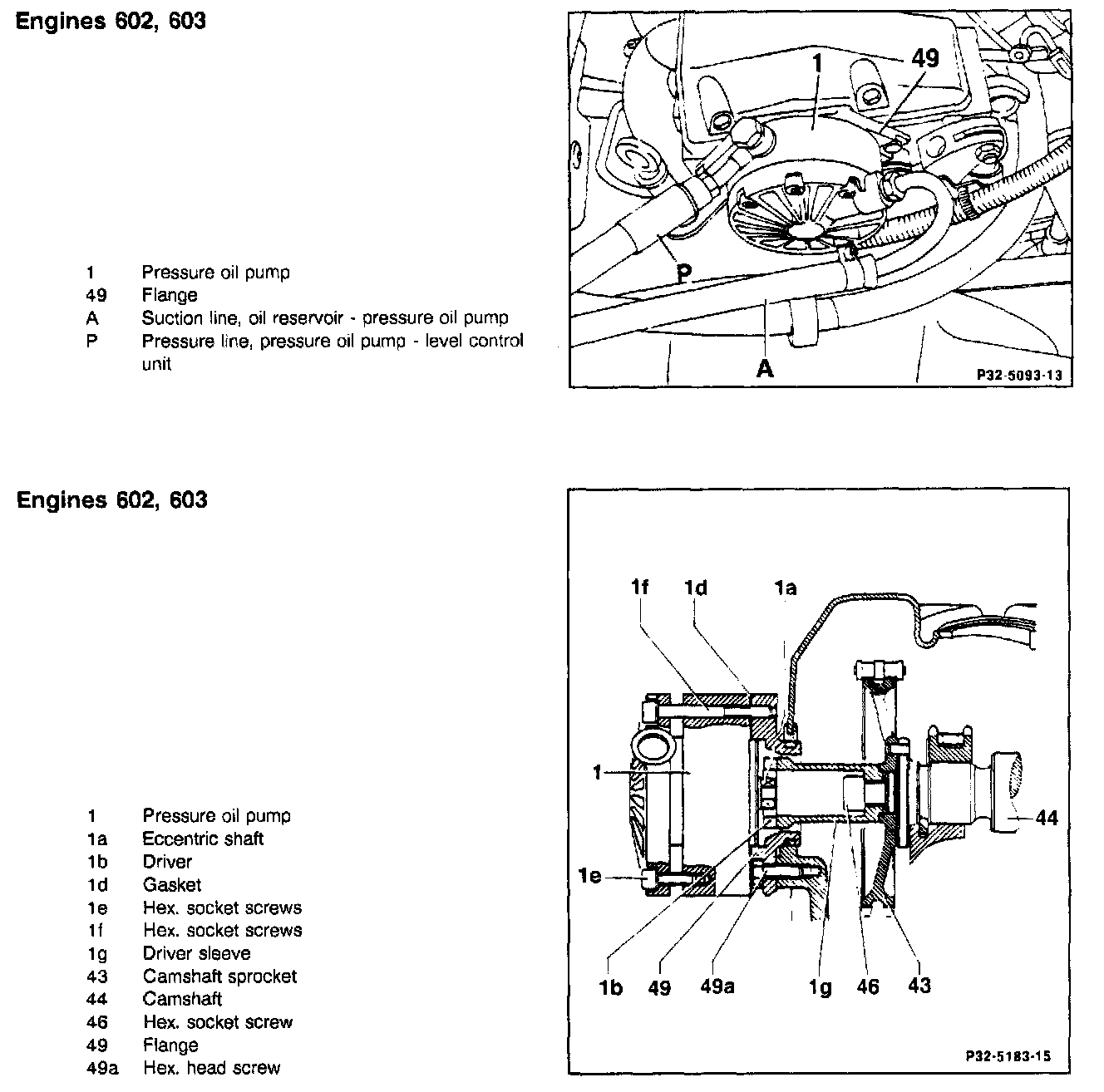 Engines 602, 603

1 Pressure oil pump
49 Flange
A Suction line, oil reservoir - pressure oil pump
P Pressure line, pressure oil pump - level control unit

1
49
P
A
P32-5093-13

Engines 602, 603

1 Pressure oil pump
1a Eccentric shaft
1b Driver
1d Gasket
1e Hex. socket screws
1f Hex. socket screws
1g Driver sleeve
43 Camshaft sprocket
44 Camshaft
46 Hex. socket screw
49 Flange
49a Hex. head screw

1f
1d
1a
1
44
1e
1b
49
49a
1g
46
43
P32-5183-15